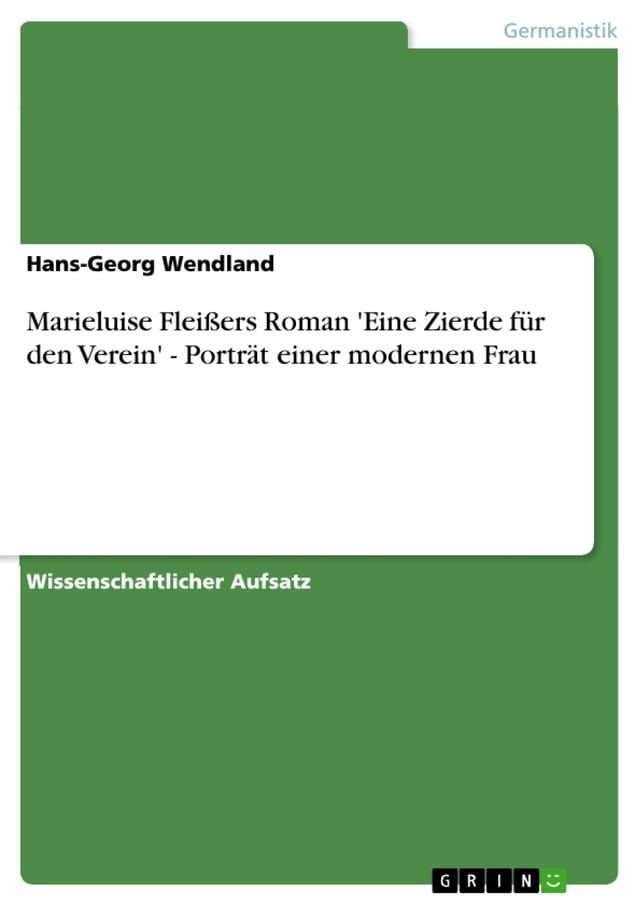 Germanistik

Hans-Georg Wendland

Marieluise Fleißers Roman 'Eine Zierde für den Verein' - Porträt einer modernen Frau

Wissenschaftlicher Aufsatz

GRIN